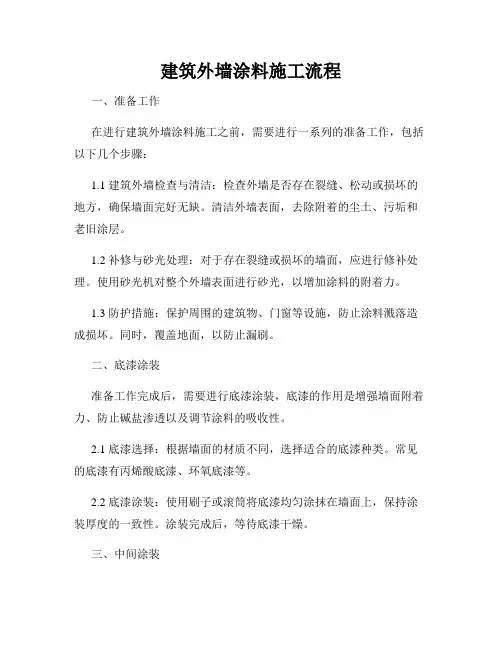 建筑外墙涂料施工流程

一、准备工作

在进行建筑外墙涂料施工之前，需要进行一系列的准备工作，包括以下几个步骤：

1.1 建筑外墙检查与清洁：检查外墙是否存在裂缝、松动或损坏的地方，确保墙面完好无缺。清洁外墙表面，去除附着的尘土、污垢和老旧涂层。

1.2 补修与砂光处理：对于存在裂缝或损坏的墙面，应进行修补处理。使用砂光机对整个外墙表面进行砂光，以增加涂料的附着力。

1.3 防护措施：保护周围的建筑物、门窗等设施，防止涂料溅落造成损坏。同时，覆盖地面，以防止漏刷。

二、底漆涂装

准备工作完成后，需要进行底漆涂装，底漆的作用是增强墙面附着力、防止碱盐渗透以及调节涂料的吸收性。

2.1 底漆选择：根据墙面的材质不同，选择适合的底漆种类。常见的底漆有丙烯酸底漆、环氧底漆等。

2.2 底漆涂装：使用刷子或滚筒将底漆均匀涂抹在墙面上，保持涂装厚度的一致性。涂装完成后，等待底漆干燥。

三、中间涂装